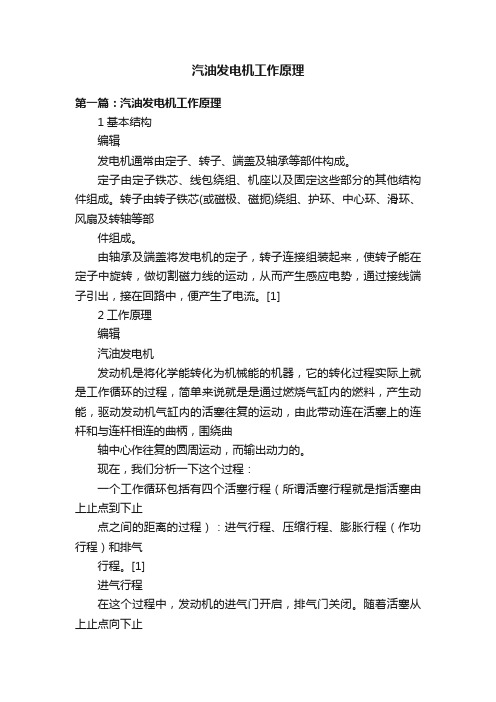 汽油发电机工作原理

第一篇：汽油发电机工作原理

1 基本结构

编辑

发电机通常由定子、转子、端盖及轴承等部件构成。

定子由定子铁芯、线包绕组、机座以及固定这些部分的其他结构件组成。转子由转子铁芯(或磁极、磁扼)绕组、护环、中心环、滑环、风扇及转轴等部

件组成。

由轴承及端盖将发电机的定子，转子连接组装起来，使转子能在定子中旋转，做切割磁力线的运动，从而产生感应电势，通过接线端子引出，接在回路中，便产生了电流。[1]

2 工作原理

编辑

汽油发电机

发动机是将化学能转化为机械能的机器，它的转化过程实际上就是工作循环的过程，简单来说就是是通过燃烧气缸内的燃料，产生动能，驱动发动机气缸内的活塞往复的运动，由此带动连在活塞上的连杆和与连杆相连的曲柄，围绕曲

轴中心作往复的圆周运动，而输出动力的。

现在，我们分析一下这个过程：

一个工作循环包括有四个活塞行程（所谓活塞行程就是指活塞由上止点到下止

点之间的距离的过程）：进气行程、压缩行程、膨胀行程（作功行程）和排气

行程。[1]

进气行程

在这个过程中，发动机的进气门开启，排气门关闭。随着活塞从上止点向下止